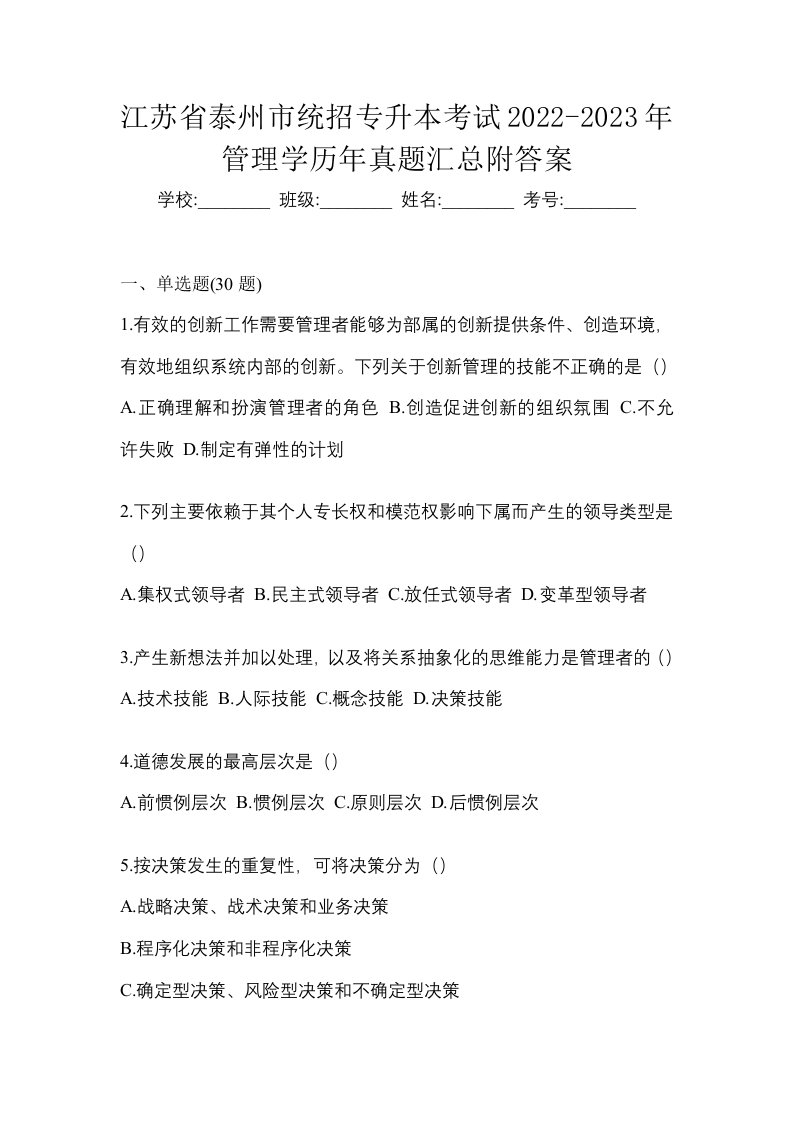 江苏省泰州市统招专升本考试2022-2023年管理学历年真题汇总附答案

学校:________ 班级:________ 姓名:________ 考号:________

一、单选题(30 题)

1.有效的创新工作需要管理者能够为部属的创新提供条件、创造环境，有效地组织系统内部的创新。下列关于创新管理的技能不正确的是（）

A.正确理解和扮演管理者的角色 B.创造促进创新的组织氛围 C.不允许失败 D.制定有弹性的计划

2.下列主要依赖于其个人专长权和模范权影响下属而产生的领导类型是（）

A.集权式领导者 B.民主式领导者 C.放任式领导者 D.变革型领导者

3.产生新想法并加以处理，以及将关系抽象化的思维能力是管理者的（）

A.技术技能 B.人际技能 C.概念技能 D.决策技能

4.道德发展的最高层次是（）

A.前惯例层次 B.惯例层次 C.原则层次 D.后惯例层次

5.按决策发生的重复性，可将决策分为（）

A.战略决策、战术决策和业务决策

B.程序化决策和非程序化决策

C.确定型决策、风险型决策和不确定型决策